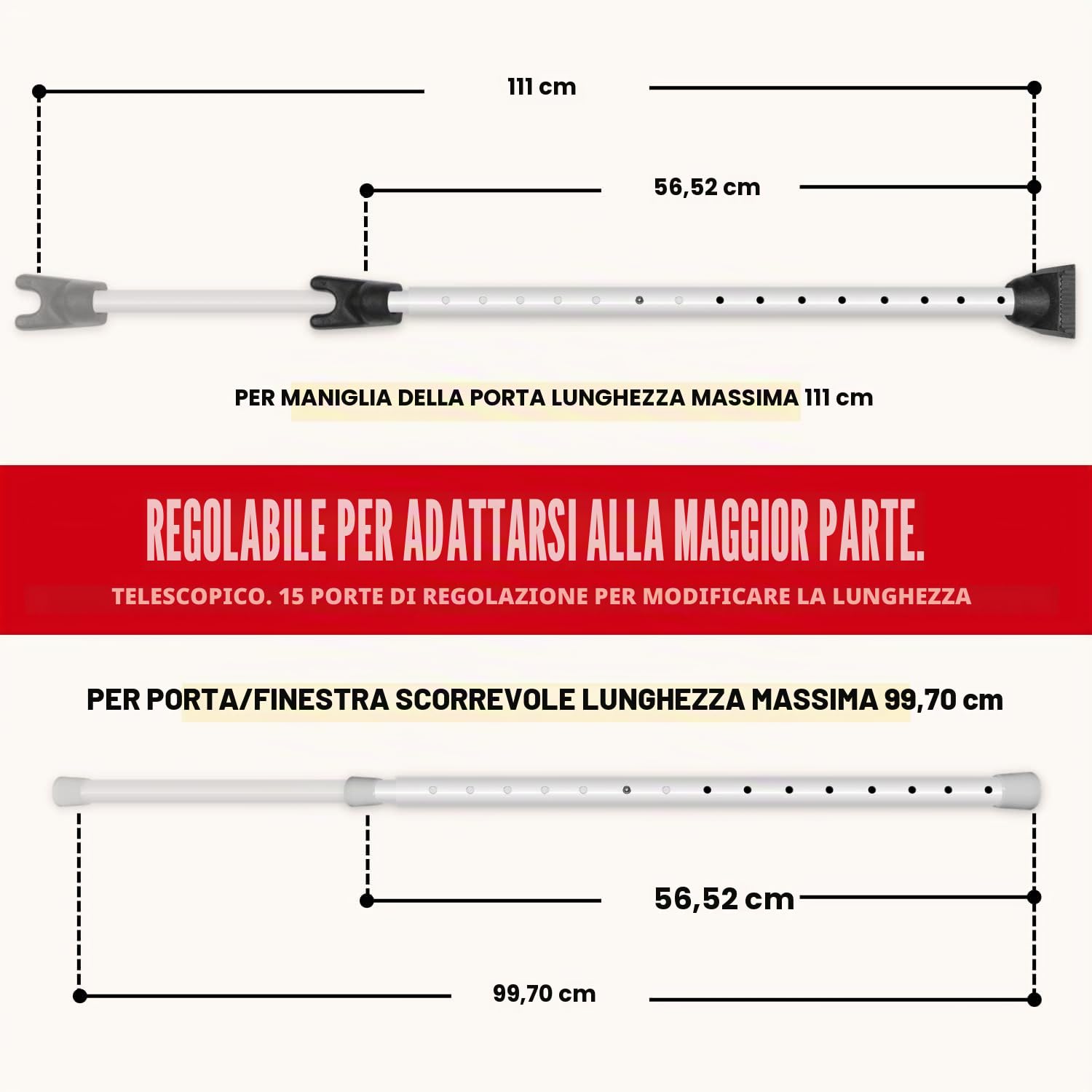 111 cm

56,52 cm

PER MANIGLIA DELLA PORTA LUNGHEZZA MASSIMA 111 cm

REGOLABILE PER ADATTARSI ALLA MAGGIOR PARTE.

TELESCOPICO. 15 PORTE DI REGOLAZIONE PER MODIFICARE LA LUNGHEZZA

PER PORTA/FINESTRA SCORREVOLE LUNGHEZZA MASSIMA 99,70 cm

56,52 cm

99,70 cm